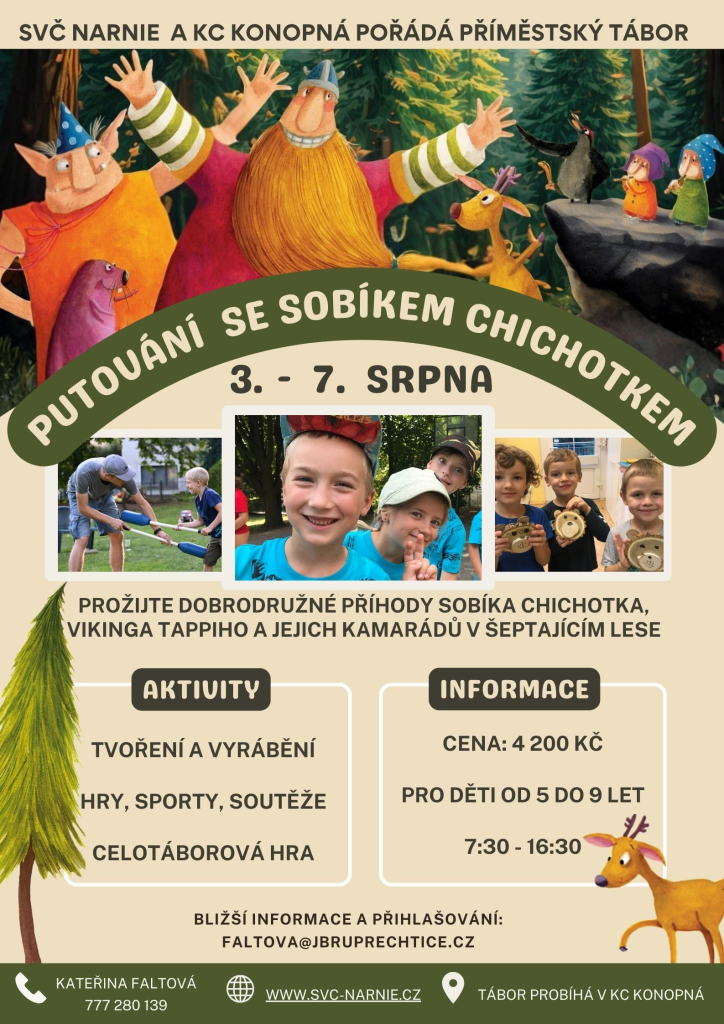 SVČ NARNIE A KC KONOPNÁ POŘÁDÁ PŘÍMĚSTSKÝ TÁBOR

PUTOVÁNÍ SE SOBÍKEM CHICHOTKEM

3. - 7. SRPNA

PROŽIJTE DOBRODRUŽNÉ PŘÍHODY SOBÍKA CHICHOTKA, VIKINGA TAPPIHO A JEJICH KAMARÁDŮ V ŠEPTAJÍCÍM LESE

AKTIVITY

TVOŘENÍ A VYRÁBĚNÍ

HRY, SPORTY, SOUTĚŽE

CELOTÁBOROVÁ HRA

INFORMACE

CENA: 4 200 KČ

PRO DĚTI OD 5 DO 9 LET

7:30 - 16:30

BLIŽŠÍ INFORMACE A PŘIHLAŠOVÁNÍ:
FALTOVA@JBRUPRECHTICE.CZ

KATEŘINA FALTOVÁ
777 280 139

WWW.SVC-NARNIE.CZ

TÁBOR PROBÍHÁ V KC KONOPNÁ